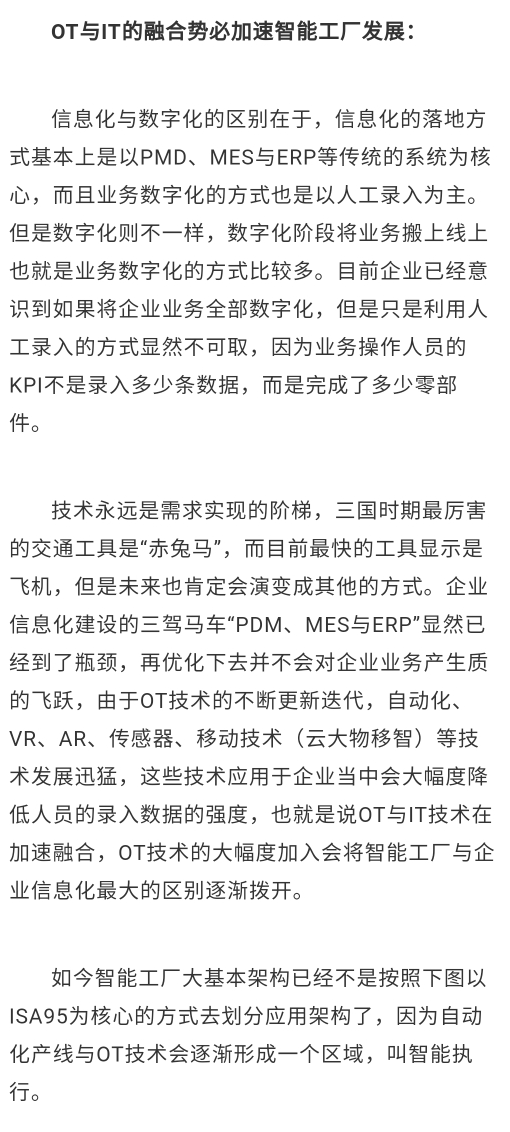 OT与IT的融合势必加速智能工厂发展：

信息化与数字化的区别在于，信息化的落地方式基本上是以PMD、MES与ERP等传统的系统为核心，而且业务数字化的方式也是以人工录入为主。但是数字化则不一样，数字化阶段将业务搬上线上也就是业务数字化的方式比较多。目前企业已经意识到如果将企业业务全部数字化，但是只是利用人工录入的方式显然不可取，因为业务操作人员的KPI不是录入多少条数据，而是完成了多少零部件。

技术永远是需求实现的阶梯，三国时期最厉害的交通工具是“赤兔马”，而目前最快的工具显示是飞机，但是未来也肯定会演变成其他的方式。企业信息化建设的三驾马车“PDM、MES与ERP”显然已经到了瓶颈，再优化下去并不会对企业业务产生质的飞跃，由于OT技术的不断更新迭代，自动化、VR、AR、传感器、移动技术（云大物移智）等技术发展迅猛，这些技术应用于企业当中会大幅度降低人员的录入数据的强度，也就是说OT与IT技术在加速融合，OT技术的大幅度加入会将智能工厂与企业信息化最大的区别逐渐拨开。

如今智能工厂大基本架构已经不是按照下图以ISA95为核心的方式去划分应用架构了，因为自动化产线与OT技术会逐渐形成一个区域，叫智能执行。